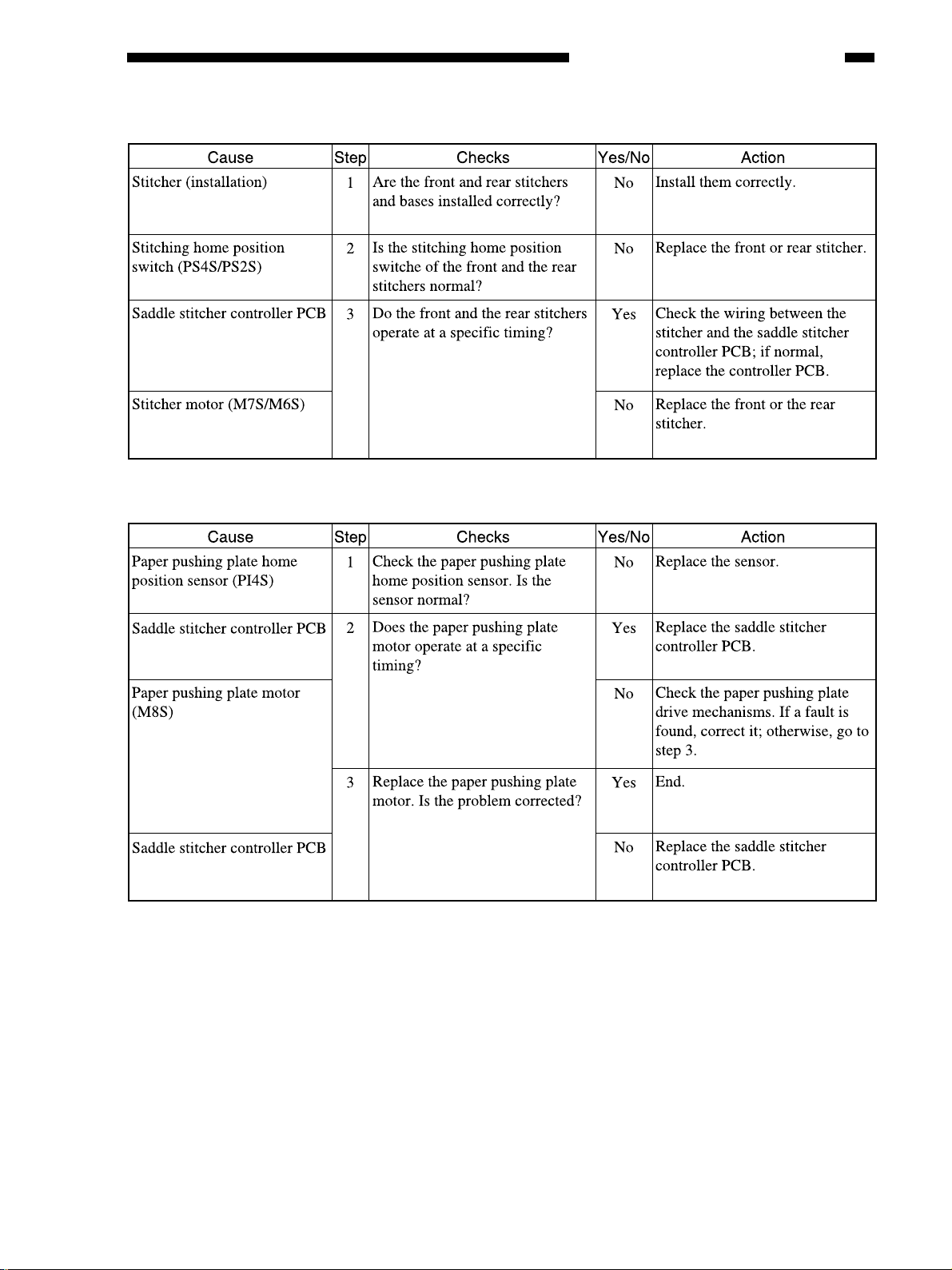 | Cause | Step | Checks | Yes/No | Action |
|---|---|---|---|---|
| Stitcher (installation) | 1 | Are the front and rear stitchers and bases installed correctly? | No | Install them correctly. |
| Stitching home position switch (PS4S/PS2S) | 2 | Is the stitching home position switche of the front and the rear stitchers normal? | No | Replace the front or rear stitcher. |
| Saddle stitcher controller PCB | 3 | Do the front and the rear stitchers operate at a specific timing? | Yes | Check the wiring between the stitcher and the saddle stitcher controller PCB; if normal, replace the controller PCB. |
| Stitcher motor (M7S/M6S) | | | No | Replace the front or the rear stitcher. |

| Cause | Step | Checks | Yes/No | Action |
|---|---|---|---|---|
| Paper pushing plate home position sensor (PI4S) | 1 | Check the paper pushing plate home position sensor. Is the sensor normal? | No | Replace the sensor. |
| Saddle stitcher controller PCB | 2 | Does the paper pushing plate motor operate at a specific timing? | Yes | Replace the saddle stitcher controller PCB. |
| Paper pushing plate motor (M8S) | | | No | Check the paper pushing plate drive mechanisms. If a fault is found, correct it; otherwise, go to step 3. |
| | 3 | Replace the paper pushing plate motor. Is the problem corrected? | Yes | End. |
| Saddle stitcher controller PCB | | | No | Replace the saddle stitcher controller PCB. |